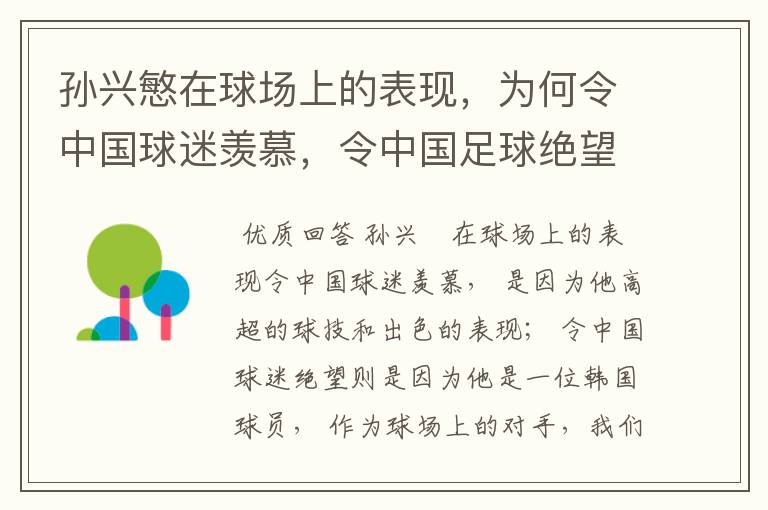 孙兴慜在球场上的表现，为何令中国球迷羡慕，令中国足球绝望

优质回答 孙兴　在球场上的表现令中国球迷羡慕，是因为他高超的球技和出色的表现；令中国球迷绝望则是因为他是一位韩国球员，作为球场上的对手，我们